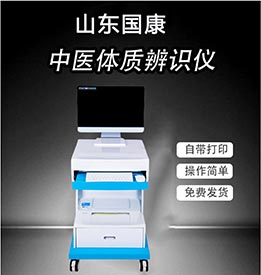 山东国康
中医体质辨识仪

自带打印
操作简单
免费发货